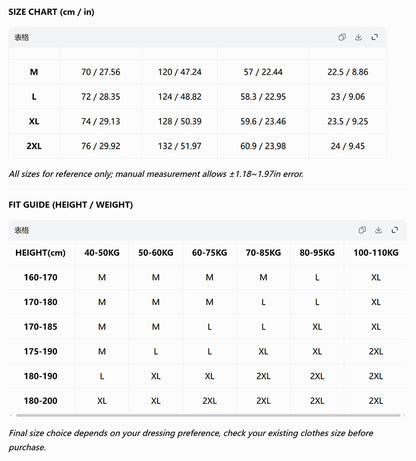 SIZE CHART (cm / in)

表格

| | | | | |
|---|---|---|---|---|
| M | 70 / 27.56 | 120 / 47.24 | 57 / 22.44 | 22.5 / 8.86 |
| L | 72 / 28.35 | 124 / 48.82 | 58.3 / 22.95 | 23 / 9.06 |
| XL | 74 / 29.13 | 128 / 50.39 | 59.6 / 23.46 | 23.5 / 9.25 |
| 2XL | 76 / 29.92 | 132 / 51.97 | 60.9 / 23.98 | 24 / 9.45 |

All sizes for reference only; manual measurement allows ±1.18~1.97in error.

FIT GUIDE (HEIGHT / WEIGHT)

表格

| HEIGHT(cm) | 40-50KG | 50-60KG | 60-75KG | 70-85KG | 80-95KG | 100-110KG |
|---|---|---|---|---|---|---|
| 160-170 | M | M | M | M | L | XL |
| 170-180 | M | M | M | L | L | XL |
| 170-185 | M | M | L | L | XL | XL |
| 175-190 | M | L | L | XL | XL | 2XL |
| 180-190 | L | XL | XL | 2XL | 2XL | 2XL |
| 180-200 | XL | XL | 2XL | 2XL | 2XL | 2XL |

Final size choice depends on your dressing preference, check your existing clothes size before purchase.